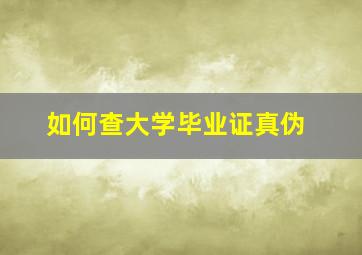 如何查大学毕业证真伪